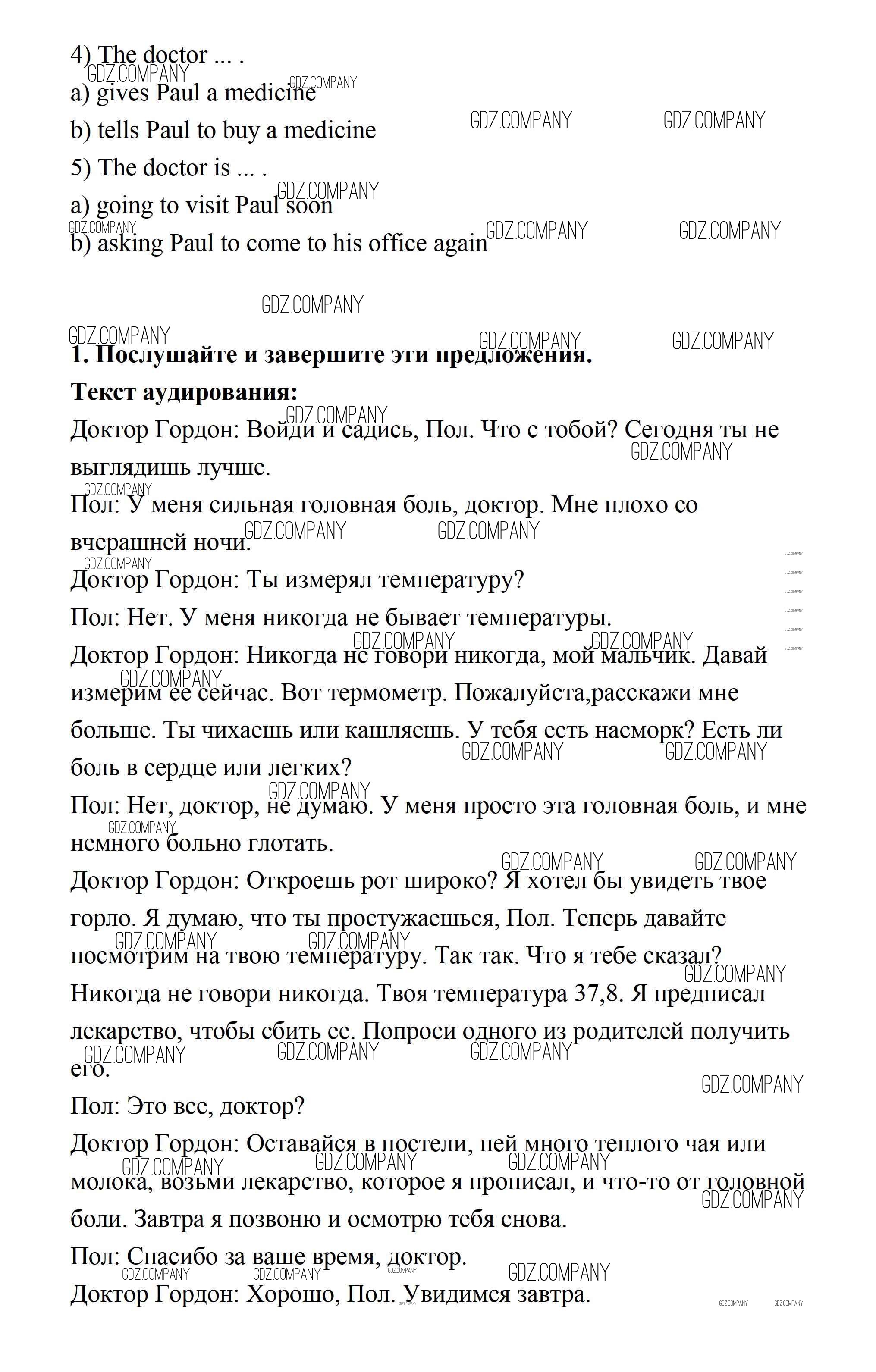 4) The doctor ... .

a) gives Paul a medicine

b) tells Paul to buy a medicine

5) The doctor is ... .

a) going to visit Paul soon

b) asking Paul to come to his office again

**1. Послушайте и завершите эти предложения.**

**Текст аудирования:**

Доктор Гордон: Войди и садись, Пол. Что с тобой? Сегодня ты не выглядишь лучше.

Пол: У меня сильная головная боль, доктор. Мне плохо со вчерашней ночи.

Доктор Гордон: Ты измерял температуру?

Пол: Нет. У меня никогда не бывает температуры.

Доктор Гордон: Никогда не говори никогда, мой мальчик. Давай измерим ее сейчас. Вот термометр. Пожалуйста,расскажи мне больше. Ты чихаешь или кашляешь. У тебя есть насморк? Есть ли боль в сердце или легких?

Пол: Нет, доктор, не думаю. У меня просто эта головная боль, и мне немного больно глотать.

Доктор Гордон: Откроешь рот широко? Я хотел бы увидеть твое горло. Я думаю, что ты простужаешься, Пол. Теперь давайте посмотрим на твою температуру. Так так. Что я тебе сказал? Никогда не говори никогда. Твоя температура 37,8. Я предписал лекарство, чтобы сбить ее. Попроси одного из родителей получить его.

Пол: Это все, доктор?

Доктор Гордон: Оставайся в постели, пей много теплого чая или молока, возьми лекарство, которое я прописал, и что-то от головной боли. Завтра я позвоню и осмотрю тебя снова.

Пол: Спасибо за ваше время, доктор.

Доктор Гордон: Хорошо, Пол. Увидимся завтра.

GDZ.COMPANY